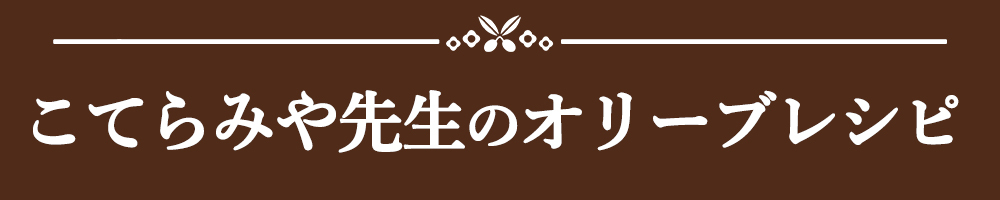 こてらみや先生のオリーブレシピ